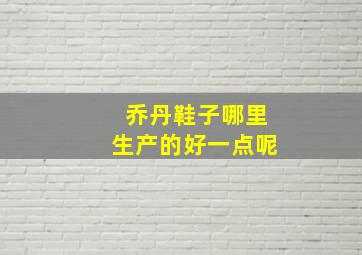 乔丹鞋子哪里
生产的好一点呢